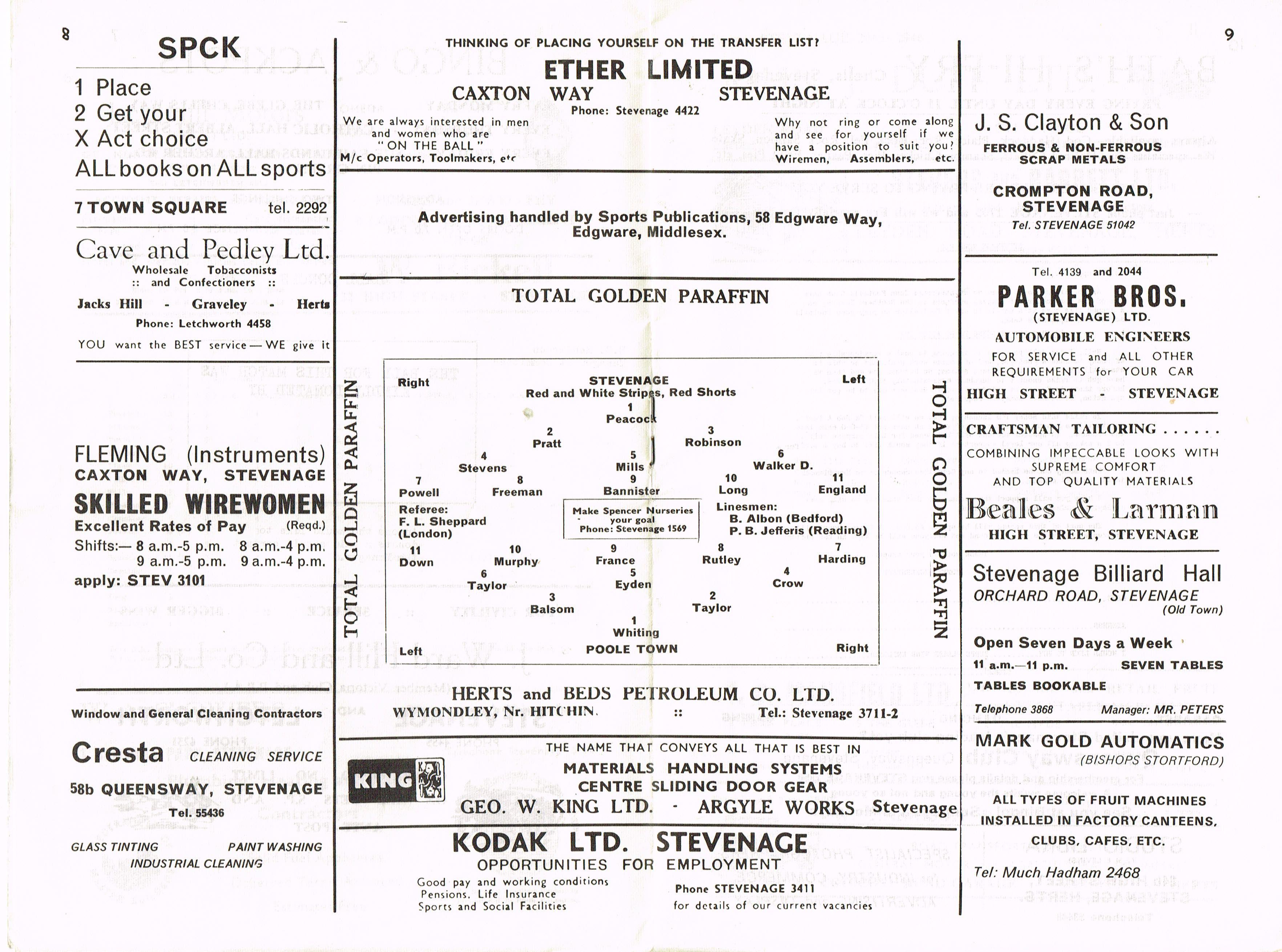 8

SPCK

1 Place
2 Get your
X Act choice
ALL books on ALL sports

7 TOWN SQUARE tel. 2292

Cave and Pedley Ltd.
Wholesale Tobacconists
:: and Confectioners ::

Jacks Hill - Graveley - Herts
Phone: Letchworth 4458
YOU want the BEST service — WE give it

FLEMING (Instruments)
CAXTON WAY, STEVENAGE
SKILLED WIREWOMEN
Excellent Rates of Pay (Reqd.)
Shifts:— 8 a.m.-5 p.m. 8 a.m.-4 p.m.
9 a.m.-5 p.m. 9 a.m.-4 p.m.
apply: STEV 3101

Window and General Cleaning Contractors
Cresta CLEANING SERVICE
58b QUEENSWAY, STEVENAGE
Tel. 55436
GLASS TINTING PAINT WASHING
INDUSTRIAL CLEANING

THINKING OF PLACING YOURSELF ON THE TRANSFER LIST?
ETHER LIMITED
CAXTON WAY STEVENAGE
Phone: Stevenage 4422
We are always interested in men and women who are "ON THE BALL"
M/c Operators, Toolmakers, etc
Why not ring or come along and see for yourself if we have a position to suit you?
Wiremen, Assemblers, etc.

Advertising handled by Sports Publications, 58 Edgware Way, Edgware, Middlesex.

TOTAL GOLDEN PARAFFIN

TOTAL GOLDEN PARAFFIN

Right
STEVENAGE
Red and White Stripes, Red Shorts
Left
1 Peacock
2 Pratt
3 Robinson
4 Stevens
5 Mills
6 Walker D.
7 Powell
8 Freeman
9 Bannister
10 Long
11 England
Referee:
F. L. Sheppard (London)
Make Spencer Nurseries your goal
Phone: Stevenage 1569
Linesmen:
B. Albon (Bedford)
P. B. Jefferis (Reading)
11 Down
10 Murphy
9 France
8 Rutley
7 Harding
6 Taylor
5 Eyden
4 Crow
3 Balsom
2 Taylor
1 Whiting
Left
POOLE TOWN
Right

TOTAL GOLDEN PARAFFIN

HERTS and BEDS PETROLEUM CO. LTD.
WYMONDLEY, Nr. HITCHIN. :: Tel.: Stevenage 3711-2

KING
THE NAME THAT CONVEYS ALL THAT IS BEST IN
MATERIALS HANDLING SYSTEMS
CENTRE SLIDING DOOR GEAR
GEO. W. KING LTD. - ARGYLE WORKS Stevenage

KODAK LTD. STEVENAGE
OPPORTUNITIES FOR EMPLOYMENT
Good pay and working conditions
Pensions, Life Insurance
Sports and Social Facilities
Phone STEVENAGE 3411
for details of our current vacancies

9

J. S. Clayton & Son
FERROUS & NON-FERROUS SCRAP METALS
CROMPTON ROAD, STEVENAGE
Tel. STEVENAGE 51042

Tel. 4139 and 2044
PARKER BROS.
(STEVENAGE) LTD.
AUTOMOBILE ENGINEERS
FOR SERVICE and ALL OTHER REQUIREMENTS for YOUR CAR
HIGH STREET - STEVENAGE

CRAFTSMAN TAILORING ......
COMBINING IMPECCABLE LOOKS WITH SUPREME COMFORT AND TOP QUALITY MATERIALS
Beales & Larman
HIGH STREET, STEVENAGE

Stevenage Billiard Hall
ORCHARD ROAD, STEVENAGE
(Old Town)
Open Seven Days a Week
11 a.m.—11 p.m. SEVEN TABLES
TABLES BOOKABLE
Telephone 3868 Manager: MR. PETERS

MARK GOLD AUTOMATICS
(BISHOPS STORTFORD)
ALL TYPES OF FRUIT MACHINES INSTALLED IN FACTORY CANTEENS, CLUBS, CAFES, ETC.
Tel: Much Hadham 2468